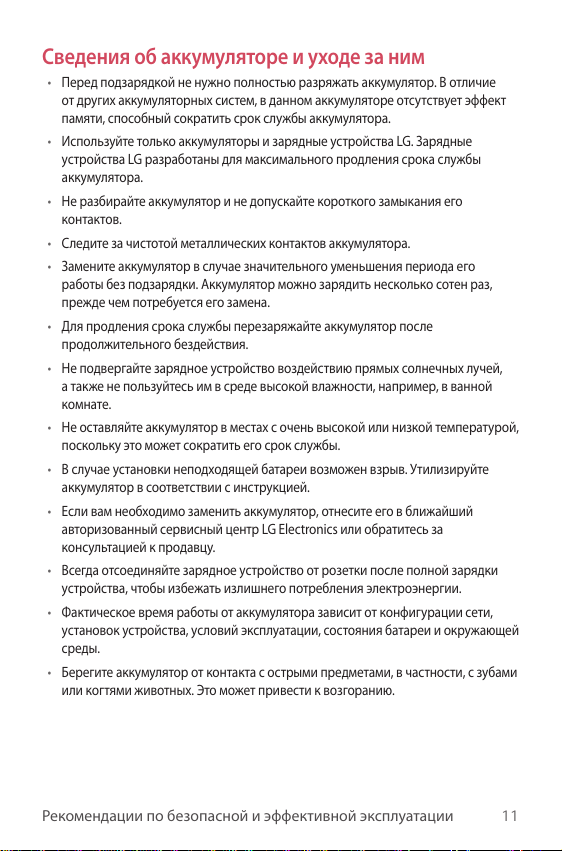 Сведения об аккумуляторе и уходе за ним

• Перед подзарядкой не нужно полностью разряжать аккумулятор. В отличие от других аккумуляторных систем, в данном аккумуляторе отсутствует эффект памяти, способный сократить срок службы аккумулятора.

• Используйте только аккумуляторы и зарядные устройства LG. Зарядные устройства LG разработаны для максимального продления срока службы аккумулятора.

• Не разбирайте аккумулятор и не допускайте короткого замыкания его контактов.

• Следите за чистотой металлических контактов аккумулятора.

• Замените аккумулятор в случае значительного уменьшения периода его работы без подзарядки. Аккумулятор можно зарядить несколько сотен раз, прежде чем потребуется его замена.

• Для продления срока службы перезаряжайте аккумулятор после продолжительного бездействия.

• Не подвергайте зарядное устройство воздействию прямых солнечных лучей, а также не пользуйтесь им в среде высокой влажности, например, в ванной комнате.

• Не оставляйте аккумулятор в местах с очень высокой или низкой температурой, поскольку это может сократить его срок службы.

• В случае установки неподходящей батареи возможен взрыв. Утилизируйте аккумулятор в соответствии с инструкцией.

• Если вам необходимо заменить аккумулятор, отнесите его в ближайший авторизованный сервисный центр LG Electronics или обратитесь за консультацией к продавцу.

• Всегда отсоединяйте зарядное устройство от розетки после полной зарядки устройства, чтобы избежать излишнего потребления электроэнергии.

• Фактическое время работы от аккумулятора зависит от конфигурации сети, установок устройства, условий эксплуатации, состояния батареи и окружающей среды.

• Берегите аккумулятор от контакта с острыми предметами, в частности, с зубами или когтями животных. Это может привести к возгоранию.

Рекомендации по безопасной и эффективной эксплуатации 11